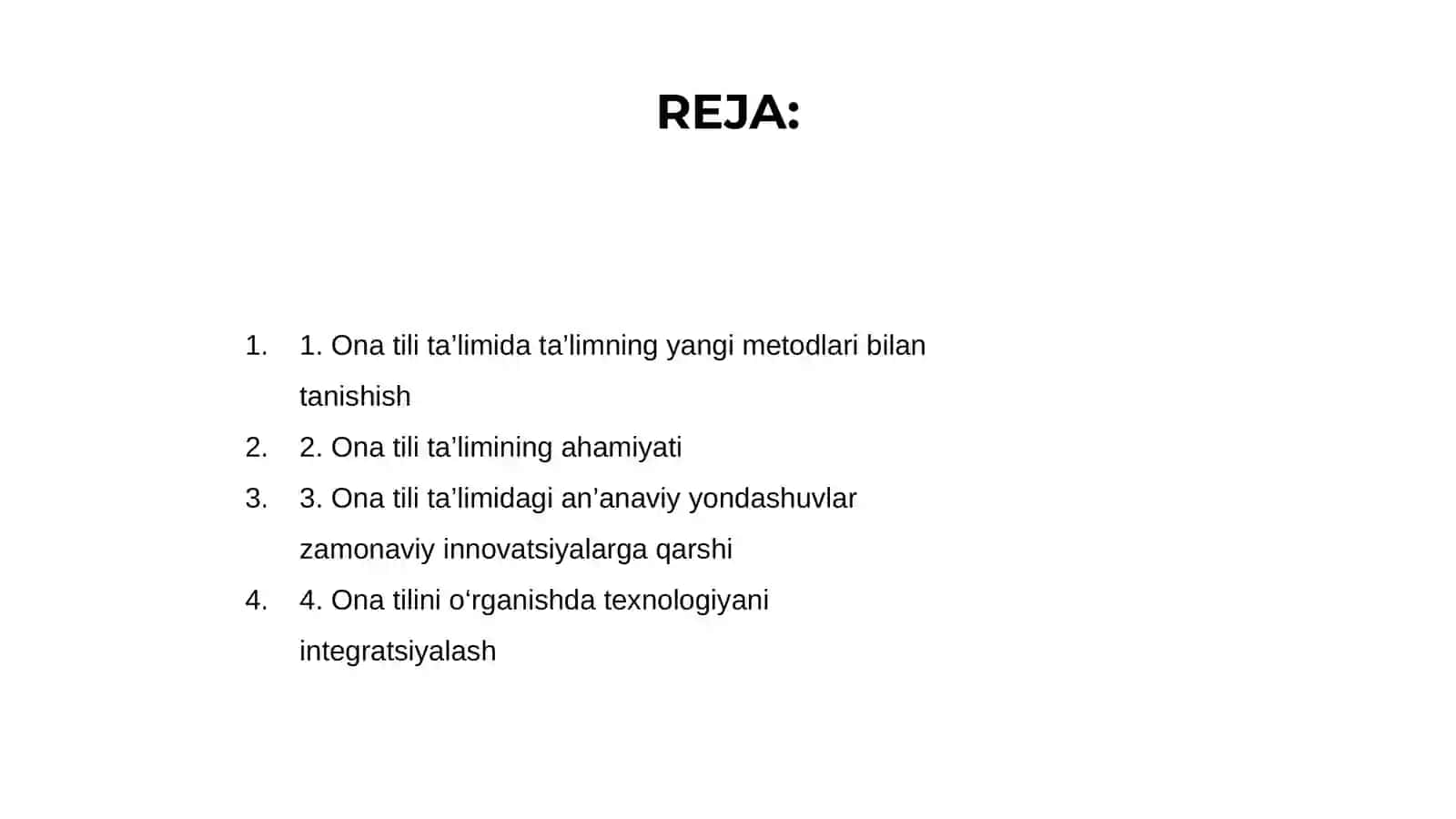 REJA:

1. 1. Ona tili ta’limida ta’limning yangi metodlari bilan tanishish
2. 2. Ona tili ta’limining ahamiyati
3. 3. Ona tili ta’limidagi an’anaviy yondashuvlar zamonaviy innovatsiyalarga qarshi
4. 4. Ona tilini o‘rganishda texnologiyani integratsiyalash